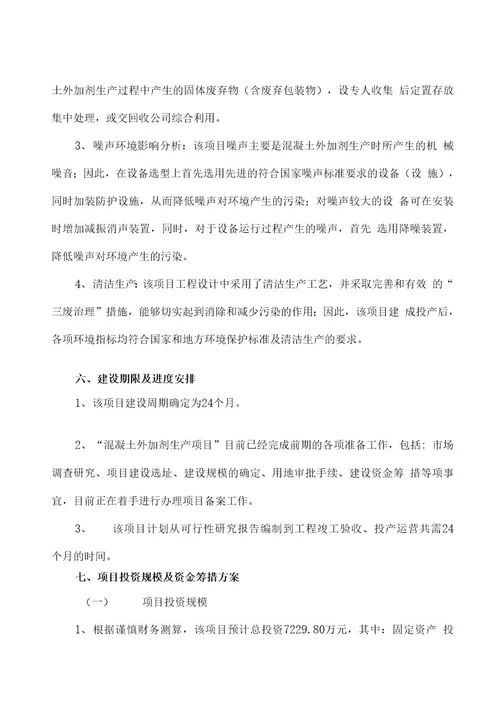 土外加剂生产过程中产生的固体废弃物（含废弃包装物），设专人收集 后定置存放集中处理，或交回收公司综合利用。

3、噪声环境影响分析：该项目噪声主要是混凝土外加剂生产时所产生的机 械噪音；因此，在设备选型上首先选用先进的符合国家噪声标准要求的设备（设 施），同时加装防护设施，从而降低噪声对环境产生的污染；对噪声较大的设 备可在安装时增加减振消声装置，同时，对于设备运行过程产生的噪声，首先 选用降噪装置，降低噪声对环境产生的污染。

4、清洁生产：该项目工程设计中采用了清洁生产工艺，并采取完善和有效 的“三废治理”措施，能够切实起到消除和减少污染的作用；因此，该项目建 成投产后，各项环境指标均符合国家和地方环境保护标准及清洁生产的要求。

六、建设期限及进度安排

1、该项目建设周期确定为24个月。

2、“混凝土外加剂生产项目”目前已经完成前期的各项准备工作，包括：市场调查研究、项目建设选址、建设规模的确定、用地审批手续、建设资金筹 措等项事宜，目前正在着手进行办理项目备案工作。

3、　该项目计划从可行性研究报告编制到工程竣工验收、投产运营共需24个月的时间。

七、项目投资规模及资金筹措方案

（一）　项目投资规模

1、根据谨慎财务测算，该项目预计总投资7229.80万元，其中：固定资产 投